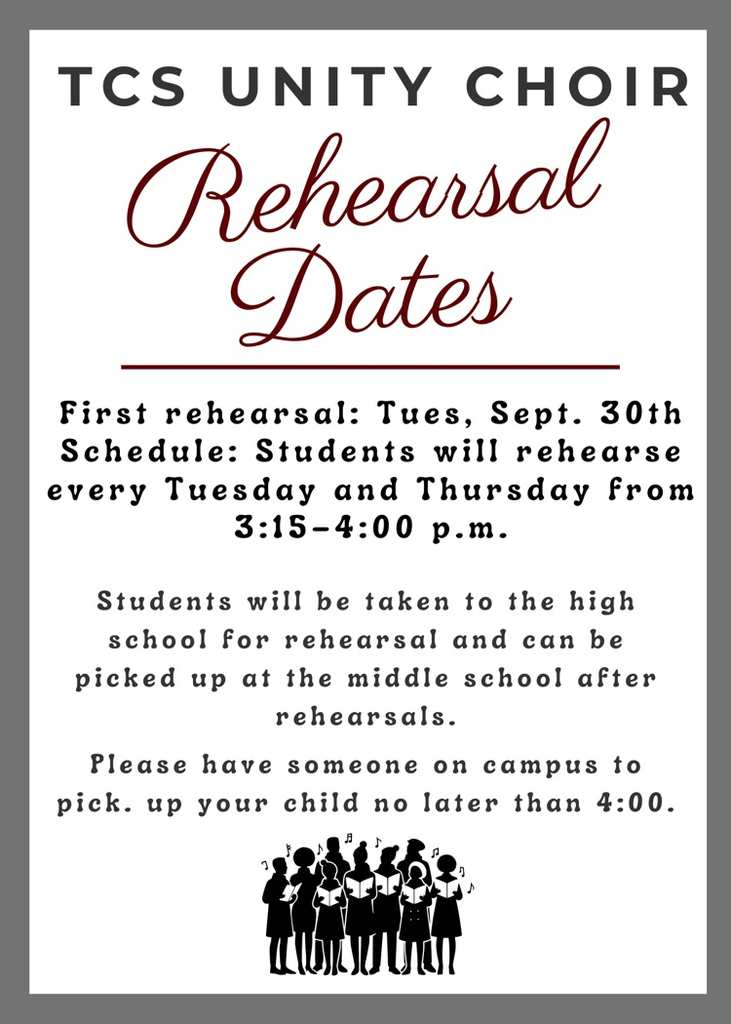 TCS UNITY CHOIR

Rehearsal Dates

First rehearsal: Tues, Sept. 30th
Schedule: Students will rehearse every Tuesday and Thursday from 3:15-4:00 p.m.

Students will be taken to the high school for rehearsal and can be picked up at the middle school after rehearsals.

Please have someone on campus to pick. up your child no later than 4:00.